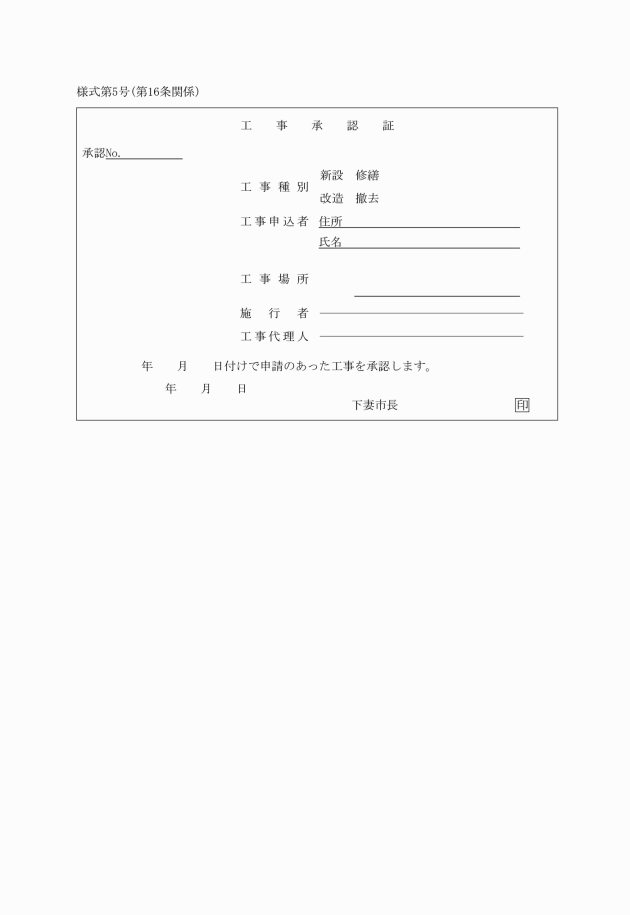 様式第5号(第16条関係)

工　事　承　認　証

承認No.

工事種別　新設　修繕
改造　撤去

工事申込者　住所
氏名

工事場所

施行者

工事代理人

年　月　日付けで申請のあった工事を承認します。

年　月　日

下妻市長　印